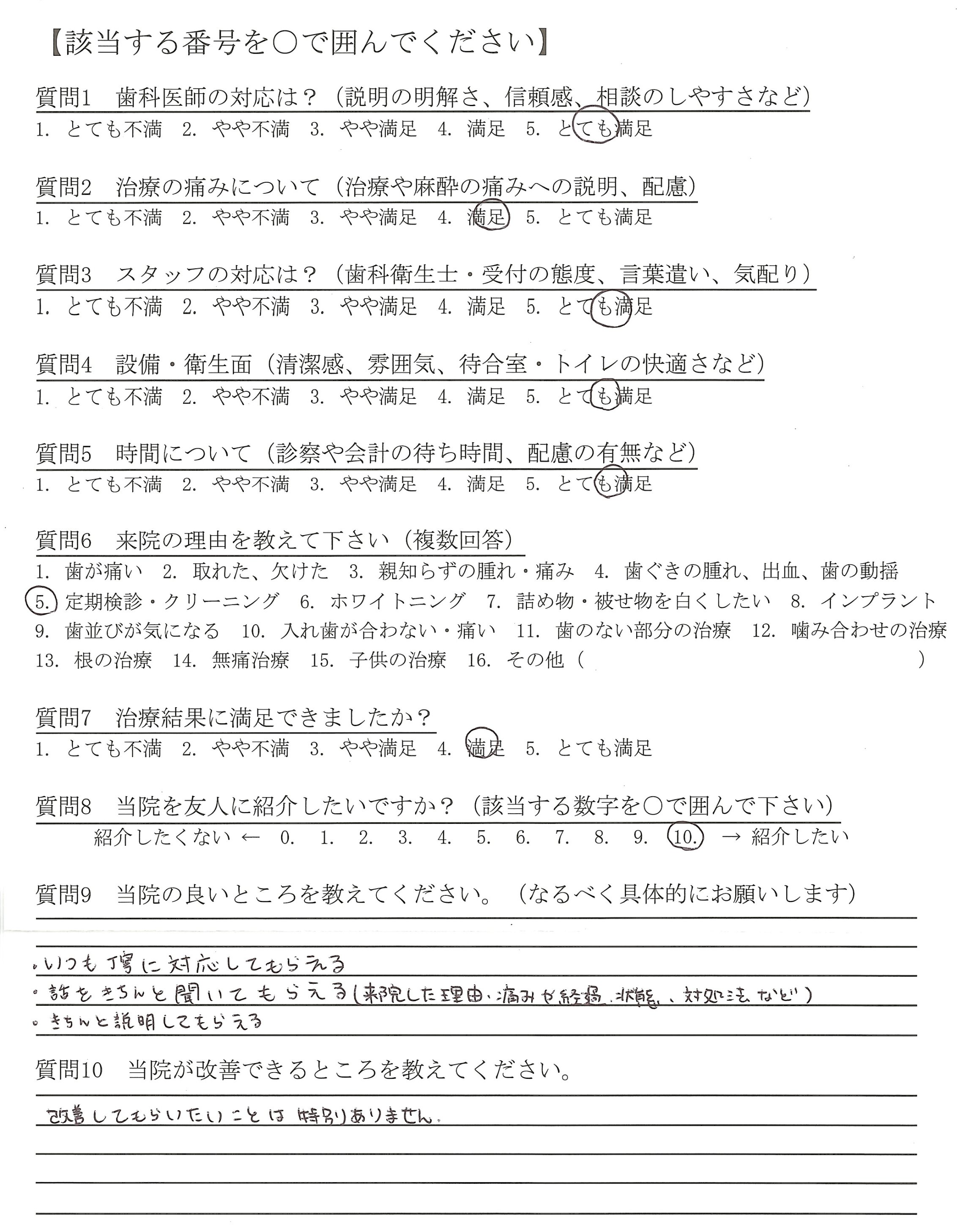 【該当する番号を○で囲んでください】

質問1　歯科医師の対応は？（説明の明解さ、信頼感、相談のしやすさなど）
1. とても不満　2. やや不満　3. やや満足　4. 満足　5. とても満足

質問2　治療の痛みについて（治療や麻酔の痛みへの説明、配慮）
1. とても不満　2. やや不満　3. やや満足　4. 満足　5. とても満足

質問3　スタッフの対応は？（歯科衛生士・受付の態度、言葉遣い、気配り）
1. とても不満　2. やや不満　3. やや満足　4. 満足　5. とても満足

質問4　設備・衛生面（清潔感、雰囲気、待合室・トイレの快適さなど）
1. とても不満　2. やや不満　3. やや満足　4. 満足　5. とても満足

質問5　時間について（診察や会計の待ち時間、配慮の有無など）
1. とても不満　2. やや不満　3. やや満足　4. 満足　5. とても満足

質問6　来院の理由を教えて下さい（複数回答）
1. 歯が痛い　2. 取れた、欠けた　3. 親知らずの腫れ・痛み　4. 歯ぐきの腫れ、出血、歯の動揺　5. 定期検診・クリーニング　6. ホワイトニング　7. 詰め物・被せ物を白くしたい　8. インプラント　9. 歯並びが気になる　10. 入れ歯が合わない・痛い　11. 歯のない部分の治療　12. 噛み合わせの治療　13. 根の治療　14. 無痛治療　15. 子供の治療　16. その他（　　　　）

質問7　治療結果に満足できましたか？
1. とても不満　2. やや不満　3. やや満足　4. 満足　5. とても満足

質問8　当院を友人に紹介したいですか？（該当する数字を○で囲んで下さい）
紹介したくない ← 0. 1. 2. 3. 4. 5. 6. 7. 8. 9. 10. → 紹介したい

質問9　当院の良いところを教えてください。（なるべく具体的にお願いします）
・いつも丁寧に対応してもらえる
・話をきちんと聞いてもらえる（来院した理由、痛みや経過、状態、対処法など）
・きちんと説明してもらえる

質問10　当院が改善できるところを教えてください。
改善してもらいたいことは特別ありません。